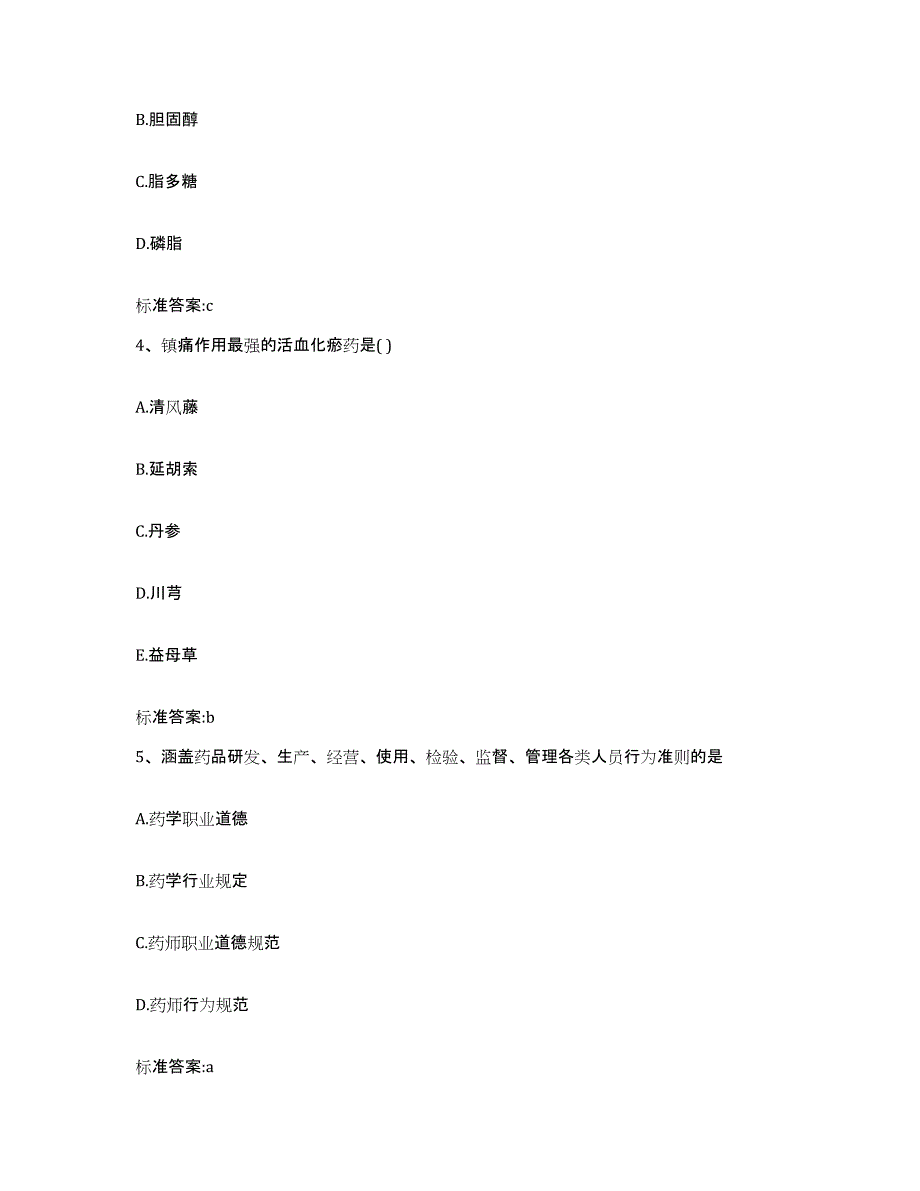 B.胆固醇

C.脂多糖

D.磷脂

标准答案:c

4、镇痛作用最强的活血化瘀药是( )

A.清风藤

B.延胡索

C.丹参

D.川芎

E.益母草

标准答案:b

5、涵盖药品研发、生产、经营、使用、检验、监督、管理各类人员行为准则的是

A.药学职业道德

B.药学行业规定

C.药师职业道德规范

D.药师行为规范

标准答案:a